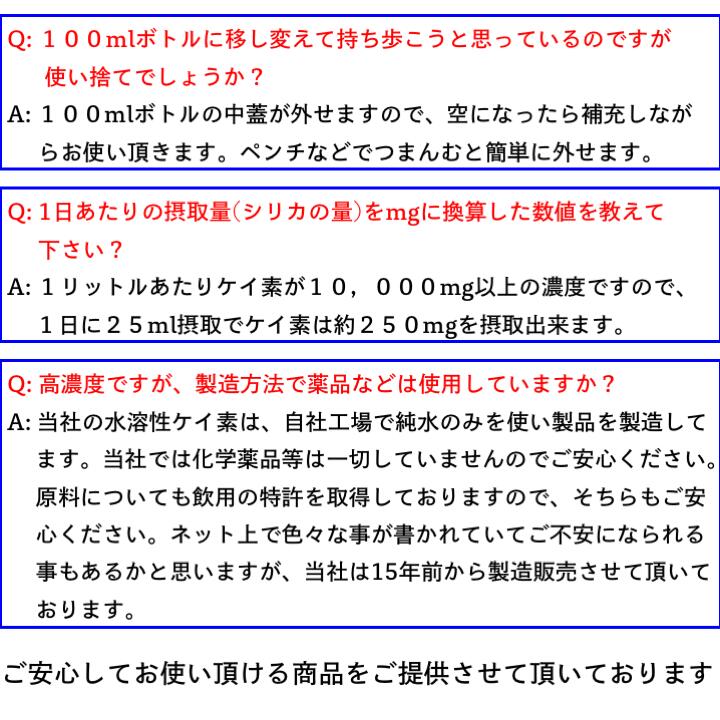 Q: １００mlボトルに移し変えて持ち歩こうと思っているのですが使い捨てでしょうか？
A: １００mlボトルの中蓋が外せますので、空になったら補充しながらお使い頂きます。ペンチなどでつまんむと簡単に外せます。

Q: 1日あたりの摂取量（シリカの量）をmgに換算した数値を教えて下さい？
A: １リットルあたりケイ素が１０，０００mg以上の濃度ですので、１日に２５ml摂取でケイ素は約２５０mgを摂取出来ます。

Q: 高濃度ですが、製造方法で薬品などは使用していますか？
A: 当社の水溶性ケイ素は、自社工場で純水のみを使い製品を製造してます。当社では化学薬品等は一切していませんのでご安心ください。原料についても飲用の特許を取得しておりますので、そちらもご安心ください。ネット上で色々な事が書かれていてご不安になられる事もあるかと思いますが、当社は15年前から製造販売させて頂いております。

ご安心してお使い頂ける商品をご提供させて頂いております